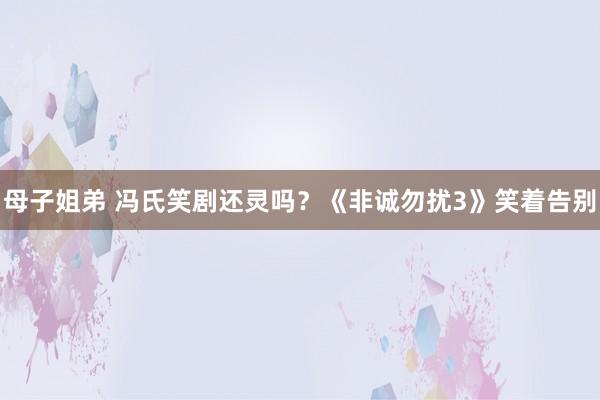 母子姐弟 冯氏笑剧还灵吗？《非诚勿扰3》笑着告别